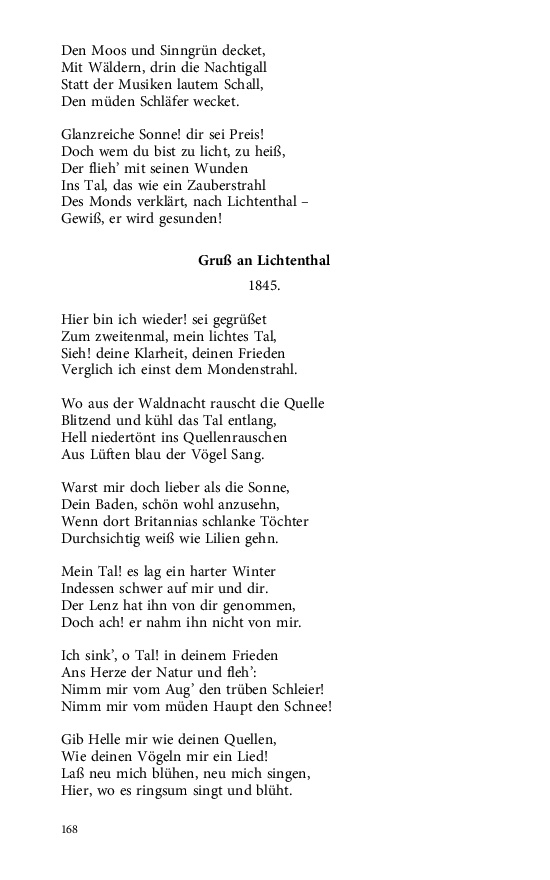 Den Moos und Sinngrün decket,
Mit Wäldern, drin die Nachtigall
Statt der Musiken lautem Schall,
Den müden Schläfer wecket.

Glanzreiche Sonne! dir sei Preis!
Doch wem du bist zu licht, zu heiß,
Der flieh' mit seinen Wunden
Ins Tal, das wie ein Zauberstrahl
Des Monds verklärt, nach Lichtenthal –
Gewiß, er wird gesunden!

Gruß an Lichtenthal

1845.

Hier bin ich wieder! sei gegrüßet
Zum zweitenmal, mein lichtes Tal,
Sieh! deine Klarheit, deinen Frieden
Verglich ich einst dem Mondenstrahl.

Wo aus der Waldnacht rauscht die Quelle
Blitzend und kühl das Tal entlang,
Hell niedertönt ins Quellenrauschen
Aus Lüften blau der Vögel Sang.

Warst mir doch lieber als die Sonne,
Dein Baden, schön wohl anzusehn,
Wenn dort Britannias schlanke Töchter
Durchsichtig weiß wie Lilien gehn.

Mein Tal! es lag ein harter Winter
Indessen schwer auf mir und dir.
Der Lenz hat ihn von dir genommen,
Doch ach! er nahm ihn nicht von mir.

Ich sink', o Tal! in deinem Frieden
Ans Herze der Natur und fleh':
Nimm mir vom Aug' den trüben Schleier!
Nimm mir vom müden Haupt den Schnee!

Gib Helle mir wie deinen Quellen,
Wie deinen Vögeln mir ein Lied!
Laß neu mich blühen, neu mich singen,
Hier, wo es ringsum singt und blüht.

168